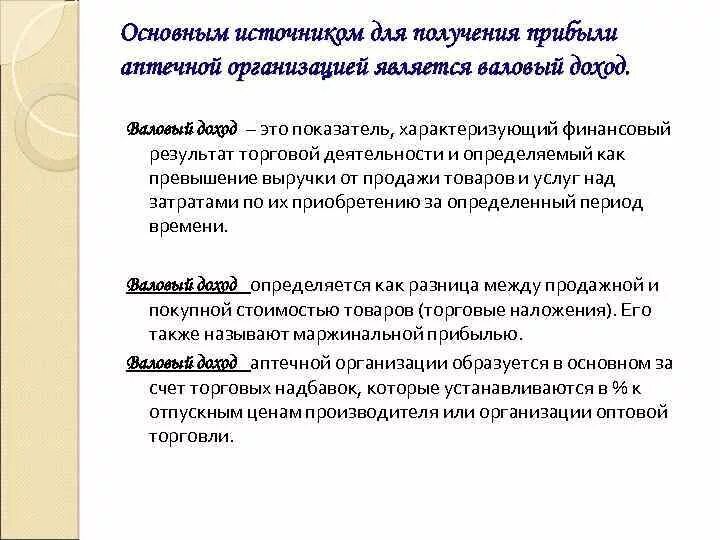 Основным источником для получения прибыли аптечной организацией является валовый доход.

Валовый доход – это показатель, характеризующий финансовый результат торговой деятельности и определяемый как превышение выручки от продажи товаров и услуг над затратами по их приобретению за определенный период времени.

Валовый доход определяется как разница между продажной и покупной стоимостью товаров (торговые наложения). Его также называют маржинальной прибылью.

Валовый доход аптечной организации образуется в основном за счет торговых надбавок, которые устанавливаются в % к отпускным ценам производителя или организации оптовой торговли.